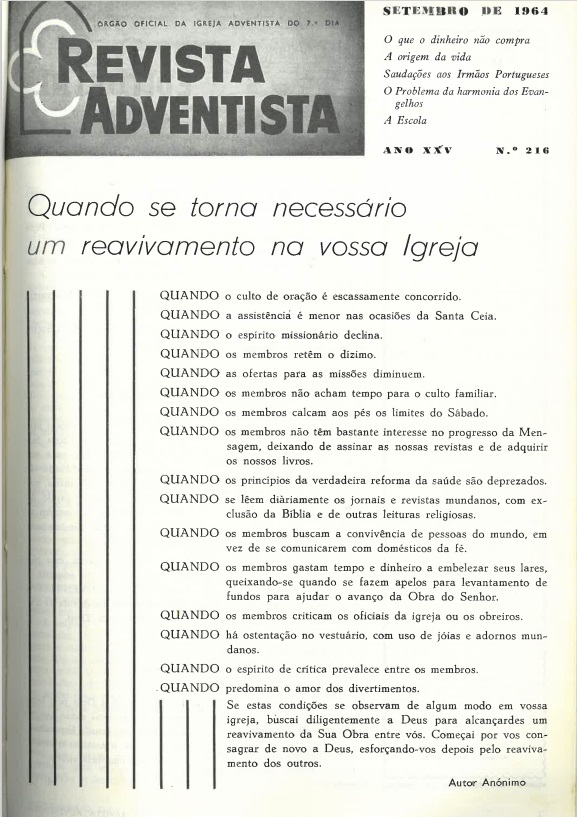 ORGÃO OFICIAL DA IGREJA ADVENTISTA DO 7.º DIA

REVISTA ADVENTISTA

SETEMBRO DE 1964

O que o dinheiro não compra
A origem da vida
Saudações aos Irmãos Portugueses
O Problema da harmonia dos Evangelhos
A Escola

ANO XXV

N.º 216

Quando se torna necessário um reavivamento na vossa Igreja

QUANDO o culto de oração é escassamente concorrido.

QUANDO a assistência é menor nas ocasiões da Santa Ceia.

QUANDO o espírito missionário declina.

QUANDO os membros retêm o dízimo.

QUANDO as ofertas para as missões diminuem.

QUANDO os membros não acham tempo para o culto familiar.

QUANDO os membros calcam aos pés os limites do Sábado.

QUANDO os membros não têm bastante interesse no progresso da Mensagem, deixando de assinar as nossas revistas e de adquirir os nossos livros.

QUANDO os princípios da verdadeira reforma da saúde são deprezados.

QUANDO se lêem diàriamente os jornais e revistas mundanos, com exclusão da Bíblia e de outras leituras religiosas.

QUANDO os membros buscam a convivência de pessoas do mundo, em vez de se comunicarem com domésticos da fé.

QUANDO os membros gastam tempo e dinheiro a embelezar seus lares, queixando-se quando se fazem apelos para levantamento de fundos para ajudar o avanço da Obra do Senhor.

QUANDO os membros criticam os oficiais da igreja ou os obreiros.

QUANDO há ostentação no vestuário, com uso de jóias e adornos mundanos.

QUANDO o espírito de crítica prevalece entre os membros.

QUANDO predomina o amor dos divertimentos.

Se estas condições se observam de algum modo em vossa igreja, buscai diligentemente a Deus para alcançardes um reavivamento da Sua Obra entre vós. Começai por vos consagrar de novo a Deus, esforçando-vos depois pelo reavivamento dos outros.

Autor Anónimo